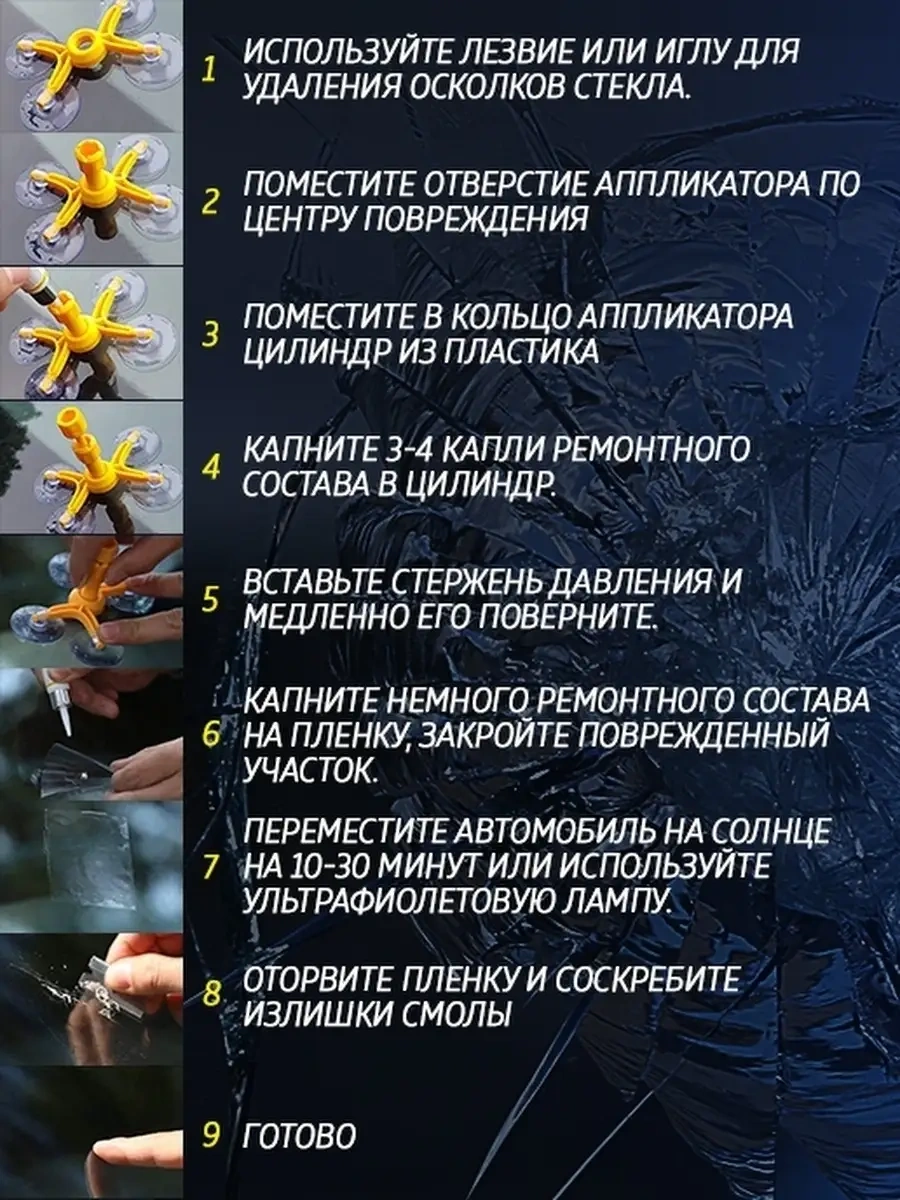 1 ИСПОЛЬЗУЙТЕ ЛЕЗВИЕ ИЛИ ИГЛУ ДЛЯ УДАЛЕНИЯ ОСКОЛКОВ СТЕКЛА.

2 ПОМЕСТИТЕ ОТВЕРСТИЕ АППЛИКАТОРА ПО ЦЕНТРУ ПОВРЕЖДЕНИЯ

3 ПОМЕСТИТЕ В КОЛЬЦО АППЛИКАТОРА ЦИЛИНДР ИЗ ПЛАСТИКА

4 КАПНИТЕ 3-4 КАПЛИ РЕМОНТНОГО СОСТАВА В ЦИЛИНДР.

5 ВСТАВЬТЕ СТЕРЖЕНЬ ДАВЛЕНИЯ И МЕДЛЕННО ЕГО ПОВЕРНИТЕ.

6 КАПНИТЕ НЕМНОГО РЕМОНТНОГО СОСТАВА НА ПЛЕНКУ, ЗАКРОЙТЕ ПОВРЕЖДЕННЫЙ УЧАСТОК.

7 ПЕРЕМЕСТИТЕ АВТОМОБИЛЬ НА СОЛНЦЕ НА 10-30 МИНУТ ИЛИ ИСПОЛЬЗУЙТЕ УЛЬТРАФИОЛЕТОВУЮ ЛАМПУ.

8 ОТОРВИТЕ ПЛЕНКУ И СОСКРЕБИТЕ ИЗЛИШКИ СМОЛЫ

9 ГОТОВО